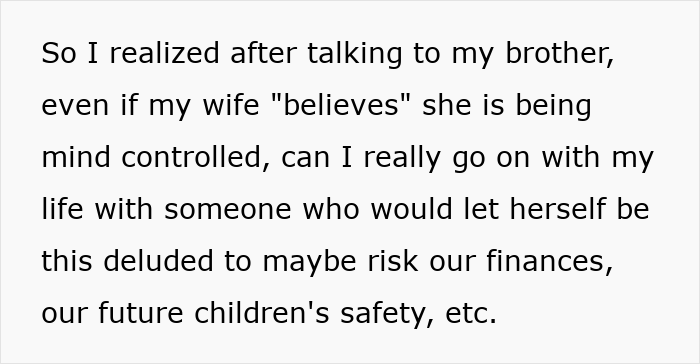 So I realized after talking to my brother, even if my wife "believes" she is being mind controlled, can I really go on with my life with someone who would let herself be this deluded to maybe risk our finances, our future children's safety, etc.